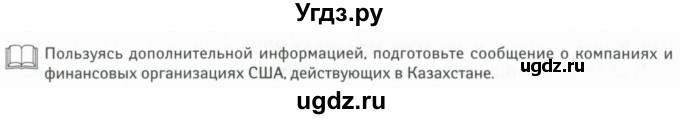 Угдз.ру

Пользуясь дополнительной информацией, подготовьте сообщение о компаниях и финансовых организациях США, действующих в Казахстане.

ugdz.ru

ugdz.ru